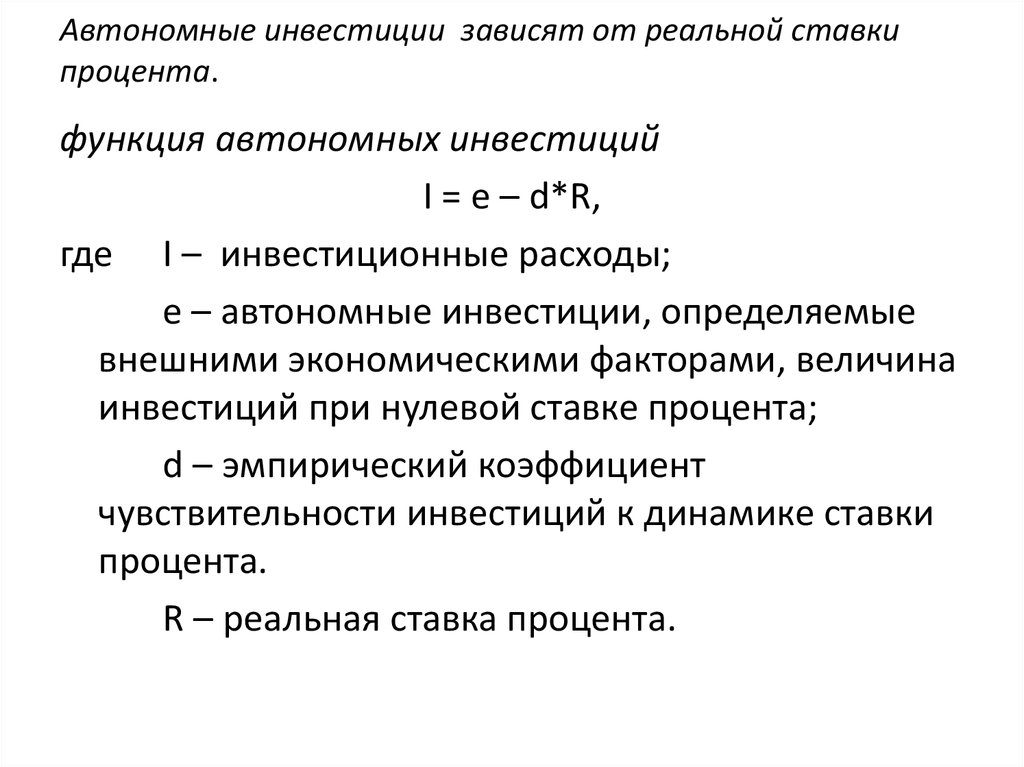 Автономные инвестиции зависят от реальной ставки процента.

функция автономных инвестиций

$I = e – d*R$,

где I – инвестиционные расходы;

e – автономные инвестиции, определяемые внешними экономическими факторами, величина инвестиций при нулевой ставке процента;

d – эмпирический коэффициент чувствительности инвестиций к динамике ставки процента.

R – реальная ставка процента.